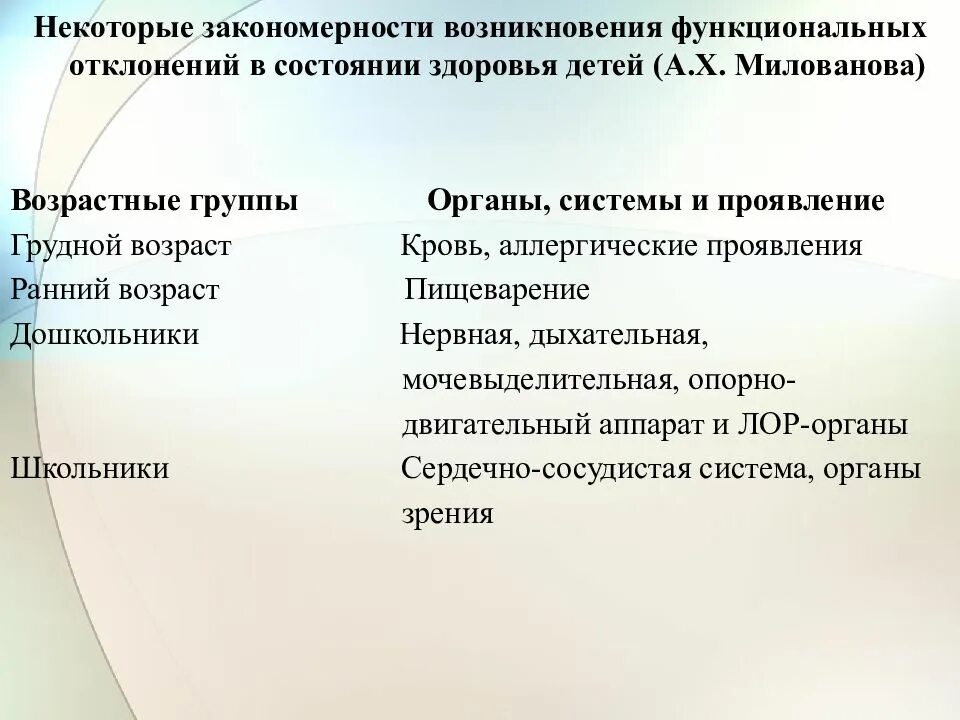 Некоторые закономерности возникновения функциональных отклонений в состоянии здоровья детей (А.Х. Милованова)

| Возрастные группы | Органы, системы и проявление |
|---|---|
| Грудной возраст | Кровь, аллергические проявления |
| Ранний возраст | Пищеварение |
| Дошкольники | Нервная, дыхательная, мочевыделительная, опорно-двигательный аппарат и ЛОР-органы |
| Школьники | Сердечно-сосудистая система, органы зрения |